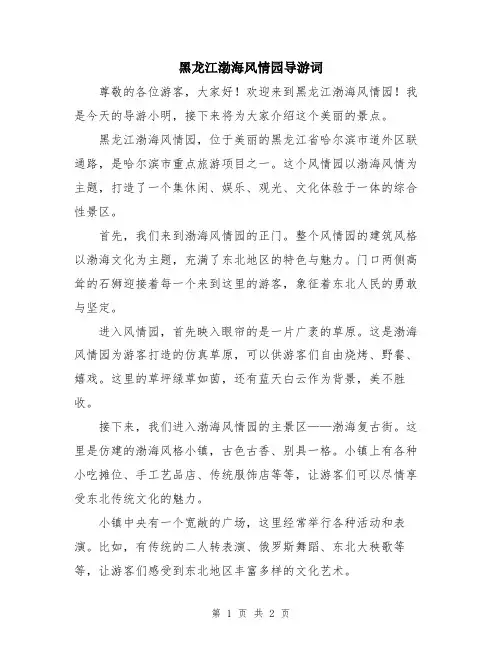 黑龙江渤海风情园导游词

尊敬的各位游客，大家好！欢迎来到黑龙江渤海风情园！我是今天的导游小明，接下来将为大家介绍这个美丽的景点。

黑龙江渤海风情园，位于美丽的黑龙江省哈尔滨市道外区联通路，是哈尔滨市重点旅游项目之一。这个风情园以渤海风情为主题，打造了一个集休闲、娱乐、观光、文化体验于一体的综合性景区。

首先，我们来到渤海风情园的正门。整个风情园的建筑风格以渤海文化为主题，充满了东北地区的特色与魅力。门口两侧高耸的石狮迎接着每一个来到这里的游客，象征着东北人民的勇敢与坚定。

进入风情园，首先映入眼帘的是一片广袤的草原。这是渤海风情园为游客打造的仿真草原，可以供游客们自由烧烤、野餐、嬉戏。这里的草坪绿草如茵，还有蓝天白云作为背景，美不胜收。

接下来，我们进入渤海风情园的主景区——渤海复古街。这里是仿建的渤海风格小镇，古色古香、别具一格。小镇上有各种小吃摊位、手工艺品店、传统服饰店等等，让游客们可以尽情享受东北传统文化的魅力。

小镇中央有一个宽敞的广场，这里经常举行各种活动和表演。比如，有传统的二人转表演、俄罗斯舞蹈、东北大秧歌等等，让游客们感受到东北地区丰富多样的文化艺术。

第 1 页 共 2 页